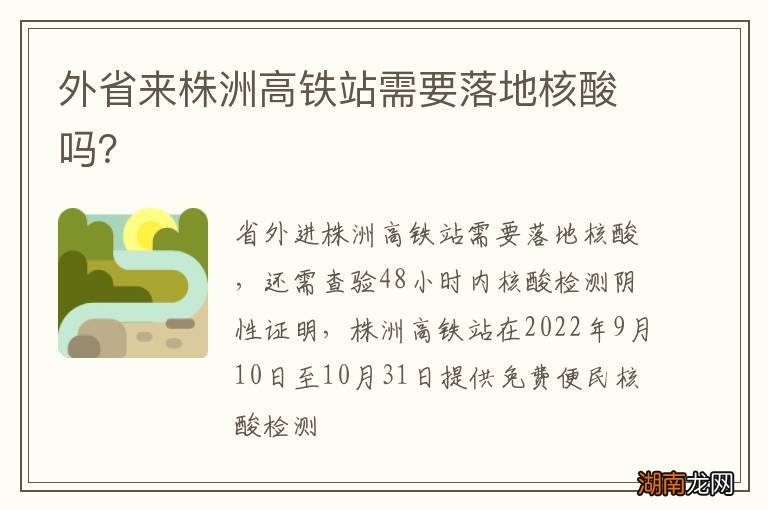 外省来株洲高铁站需要落地核酸吗?

省外进株洲高铁站需要落地核酸，还需查验48小时内核酸检测阴性证明，株洲高铁站在2022年9月10日至10月31日提供免费便民核酸检测

湖南龙网